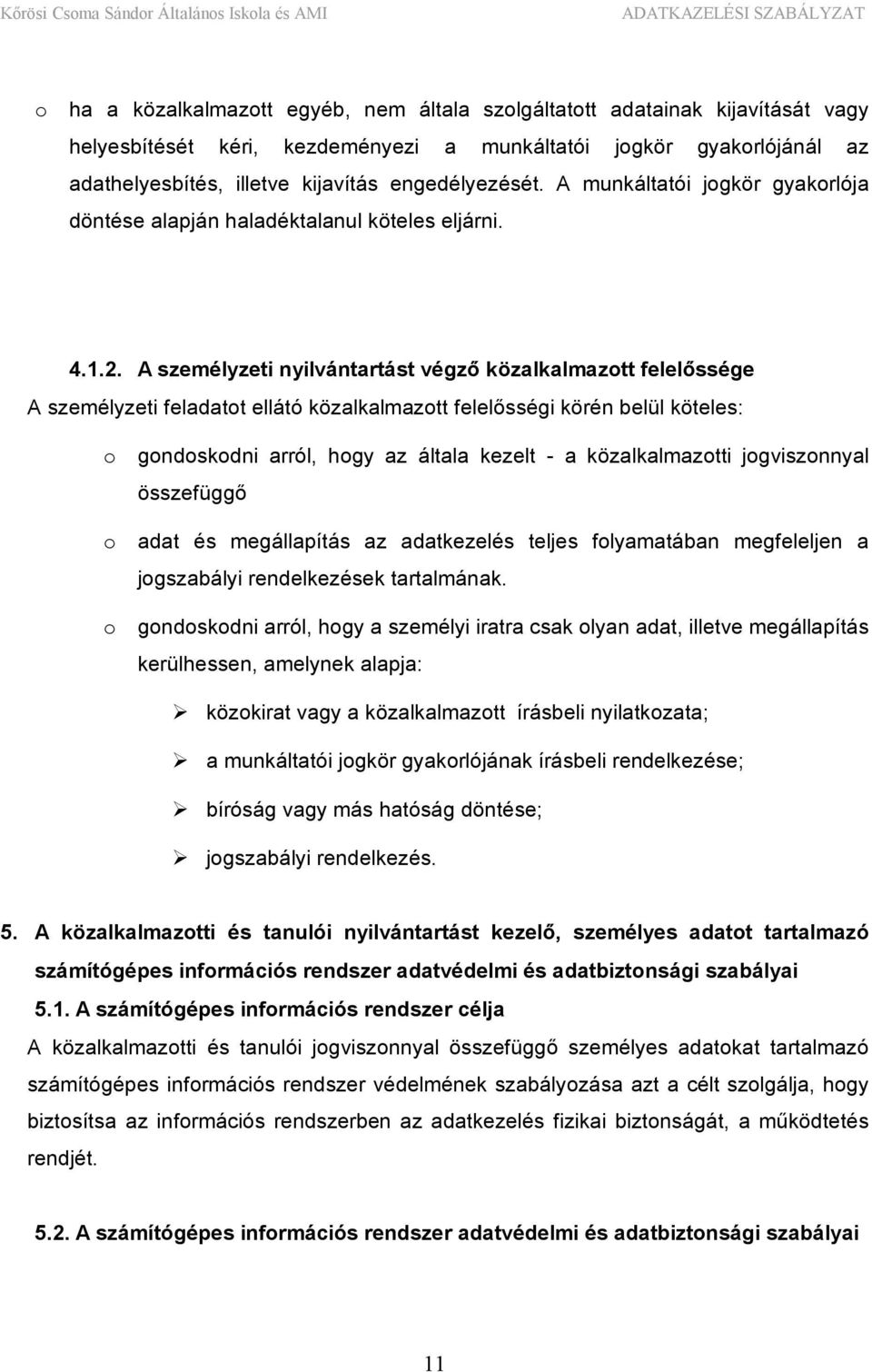 Kőrösi Csoma Sándor Általános Iskola és AMI ADATKAZELÉSI SZABÁLYZAT

o ha a közalkalmazott egyéb, nem általa szolgáltatott adatainak kijavítását vagy helyesbítését kéri, kezdeményezi a munkáltatói jogkör gyakorlójánál az adathelyesbítés, illetve kijavítás engedélyezését. A munkáltatói jogkör gyakorlója döntése alapján haladéktalanul köteles eljárni.

4.1.2. A személyzeti nyilvántartást végző közalkalmazott felelőssége

A személyzeti feladatot ellátó közalkalmazott felelősségi körén belül köteles:

o gondoskodni arról, hogy az általa kezelt - a közalkalmazotti jogviszonnyal összefüggő

o adat és megállapítás az adatkezelés teljes folyamatában megfeleljen a jogszabályi rendelkezések tartalmának.

o gondoskodni arról, hogy a személyi iratra csak olyan adat, illetve megállapítás kerülhessen, amelynek alapja:

➢ közokirat vagy a közalkalmazott írásbeli nyilatkozata;

➢ a munkáltatói jogkör gyakorlójának írásbeli rendelkezése;

➢ bíróság vagy más hatóság döntése;

➢ jogszabályi rendelkezés.

5. A közalkalmazotti és tanulói nyilvántartást kezelő, személyes adatot tartalmazó számítógépes információs rendszer adatvédelmi és adatbiztonsági szabályai

5.1. A számítógépes információs rendszer célja

A közalkalmazotti és tanulói jogviszonnyal összefüggő személyes adatokat tartalmazó számítógépes információs rendszer védelmének szabályozása azt a célt szolgálja, hogy biztosítsa az információs rendszerben az adatkezelés fizikai biztonságát, a működtetés rendjét.

5.2. A számítógépes információs rendszer adatvédelmi és adatbiztonsági szabályai

11